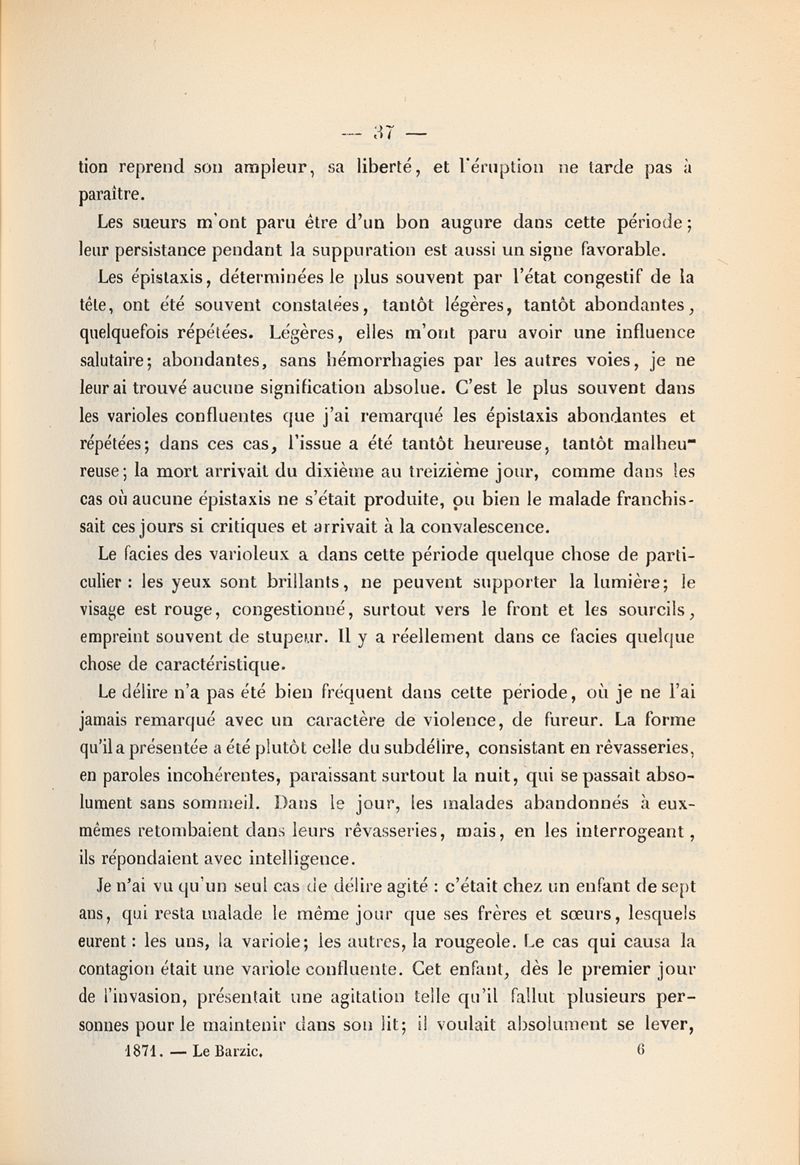 — 37 —

tion reprend son ampleur, sa liberté, et l'éruption ne tarde pas à paraître.

Les sueurs m'ont paru être d'un bon augure dans cette période; leur persistance pendant la suppuration est aussi un signe favorable.

Les épistaxis, déterminées le plus souvent par l'état congestif de la tête, ont été souvent constatées, tantôt légères, tantôt abondantes, quelquefois répétées. Légères, elles m'ont paru avoir une influence salutaire; abondantes, sans hémorrhagies par les autres voies, je ne leur ai trouvé aucune signification absolue. C'est le plus souvent dans les varioles confluentes que j'ai remarqué les épistaxis abondantes et répétées; dans ces cas, l'issue a été tantôt heureuse, tantôt malheureuse; la mort arrivait du dixième au treizième jour, comme dans les cas où aucune épistaxis ne s'était produite, ou bien le malade franchissait ces jours si critiques et arrivait à la convalescence.

Le facies des varioleux a dans cette période quelque chose de particulier : les yeux sont brillants, ne peuvent supporter la lumière; le visage est rouge, congestionné, surtout vers le front et les sourcils, empreint souvent de stupeur. Il y a réellement dans ce facies quelque chose de caractéristique.

Le délire n'a pas été bien fréquent dans cette période, où je ne l'ai jamais remarqué avec un caractère de violence, de fureur. La forme qu'il a présentée a été plutôt celle du subdélire, consistant en rêvasseries, en paroles incohérentes, paraissant surtout la nuit, qui se passait absolument sans sommeil. Dans le jour, les malades abandonnés à eux-mêmes retombaient dans leurs rêvasseries, mais, en les interrogeant, ils répondaient avec intelligence.

Je n'ai vu qu'un seul cas de délire agité : c'était chez un enfant de sept ans, qui resta malade le même jour que ses frères et sœurs, lesquels eurent : les uns, la variole; les autres, la rougeole. Le cas qui causa la contagion était une variole confluente. Cet enfant, dès le premier jour de l'invasion, présentait une agitation telle qu'il fallut plusieurs personnes pour le maintenir dans son lit; il voulait absolument se lever,

1871. — Le Barzic. 6